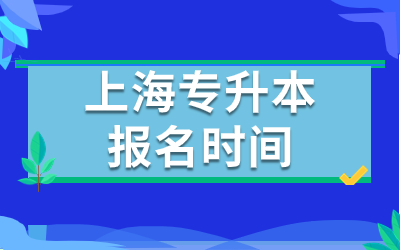 上海专升本
报名时间